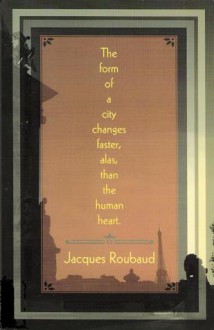 The form of a city changes faster, alas, than the human heart.

Jacques Roubaud